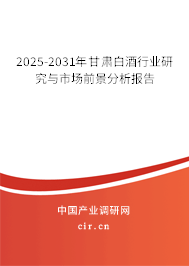 2025-2031年甘肃白酒行业研究与市场前景分析报告

中国产业调研网

cir.cn